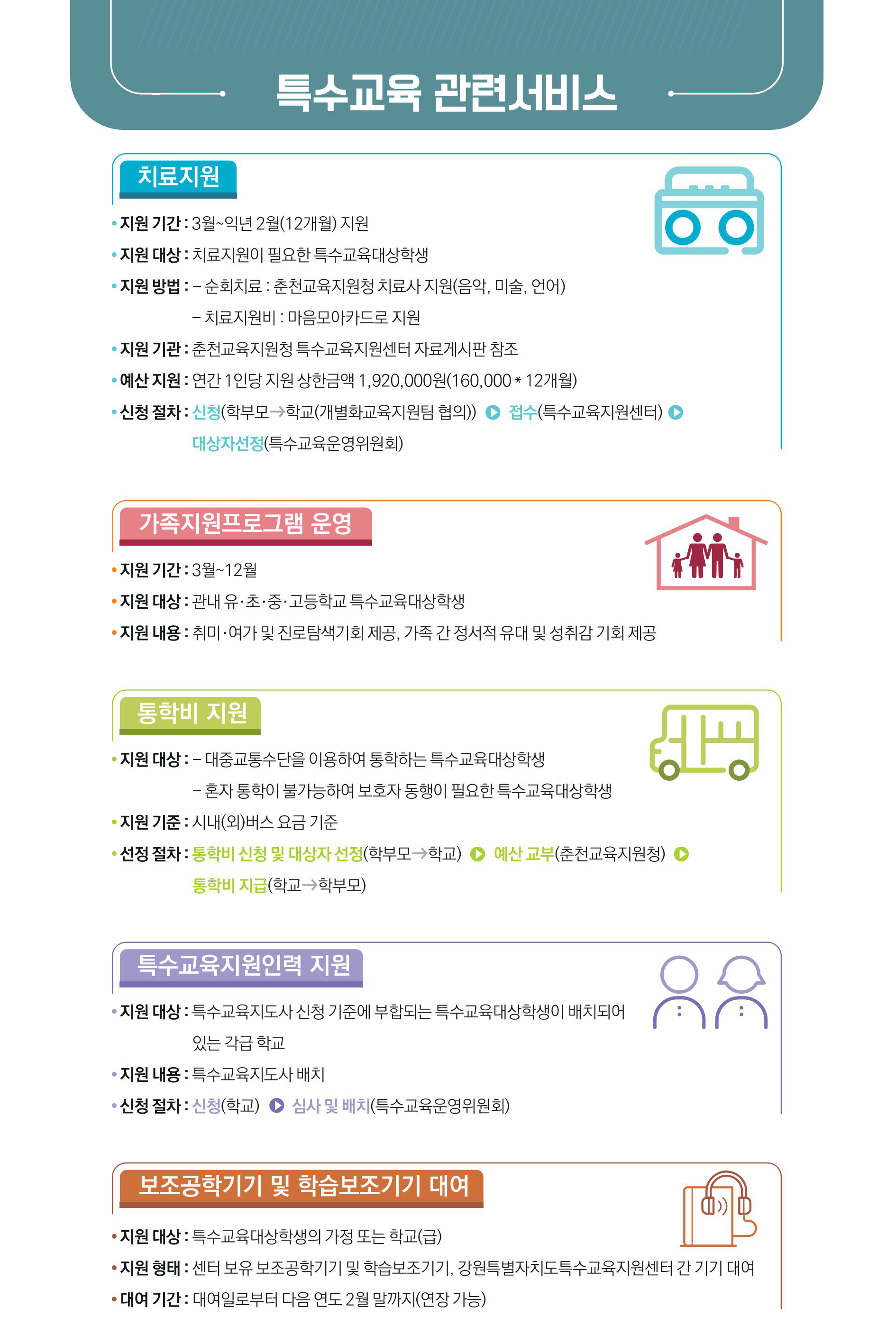 특수교육 관련서비스

치료지원

• 지원 기간 : 3월~익년 2월(12개월) 지원
• 지원 대상 : 치료지원이 필요한 특수교육대상학생
• 지원 방법 : – 순회치료 : 춘천교육지원청 치료사 지원(음악, 미술, 언어)
– 치료지원비 : 마음모아카드로 지원
• 지원 기관 : 춘천교육지원청 특수교육지원센터 자료게시판 참조
• 예산 지원 : 연간 1인당 지원 상한금액 1,920,000원(160,000 * 12개월)
• 신청 절차 : 신청(학부모→학교(개별화교육지원팀 협의)) ▶ 접수(특수교육지원센터) ▶ 대상자선정(특수교육운영위원회)

가족지원프로그램 운영

• 지원 기간 : 3월~12월
• 지원 대상 : 관내 유·초·중·고등학교 특수교육대상학생
• 지원 내용 : 취미·여가 및 진로탐색기회 제공, 가족 간 정서적 유대 및 성취감 기회 제공

통학비 지원

• 지원 대상 : – 대중교통수단을 이용하여 통학하는 특수교육대상학생
– 혼자 통학이 불가능하여 보호자 동행이 필요한 특수교육대상학생
• 지원 기준 : 시내(외)버스 요금 기준
• 선정 절차 : 통학비 신청 및 대상자 선정(학부모→학교) ▶ 예산 교부(춘천교육지원청) ▶ 통학비 지급(학교→학부모)

특수교육지원인력 지원

• 지원 대상 : 특수교육지도사 신청 기준에 부합되는 특수교육대상학생이 배치되어 있는 각급 학교
• 지원 내용 : 특수교육지도사 배치
• 신청 절차 : 신청(학교) ▶ 심사 및 배치(특수교육운영위원회)

보조공학기기 및 학습보조기기 대여

• 지원 대상 : 특수교육대상학생의 가정 또는 학교(급)
• 지원 형태 : 센터 보유 보조공학기기 및 학습보조기기, 강원특별자치도특수교육지원센터 간 기기 대여
• 대여 기간 : 대여일로부터 다음 연도 2월 말까지(연장 가능)